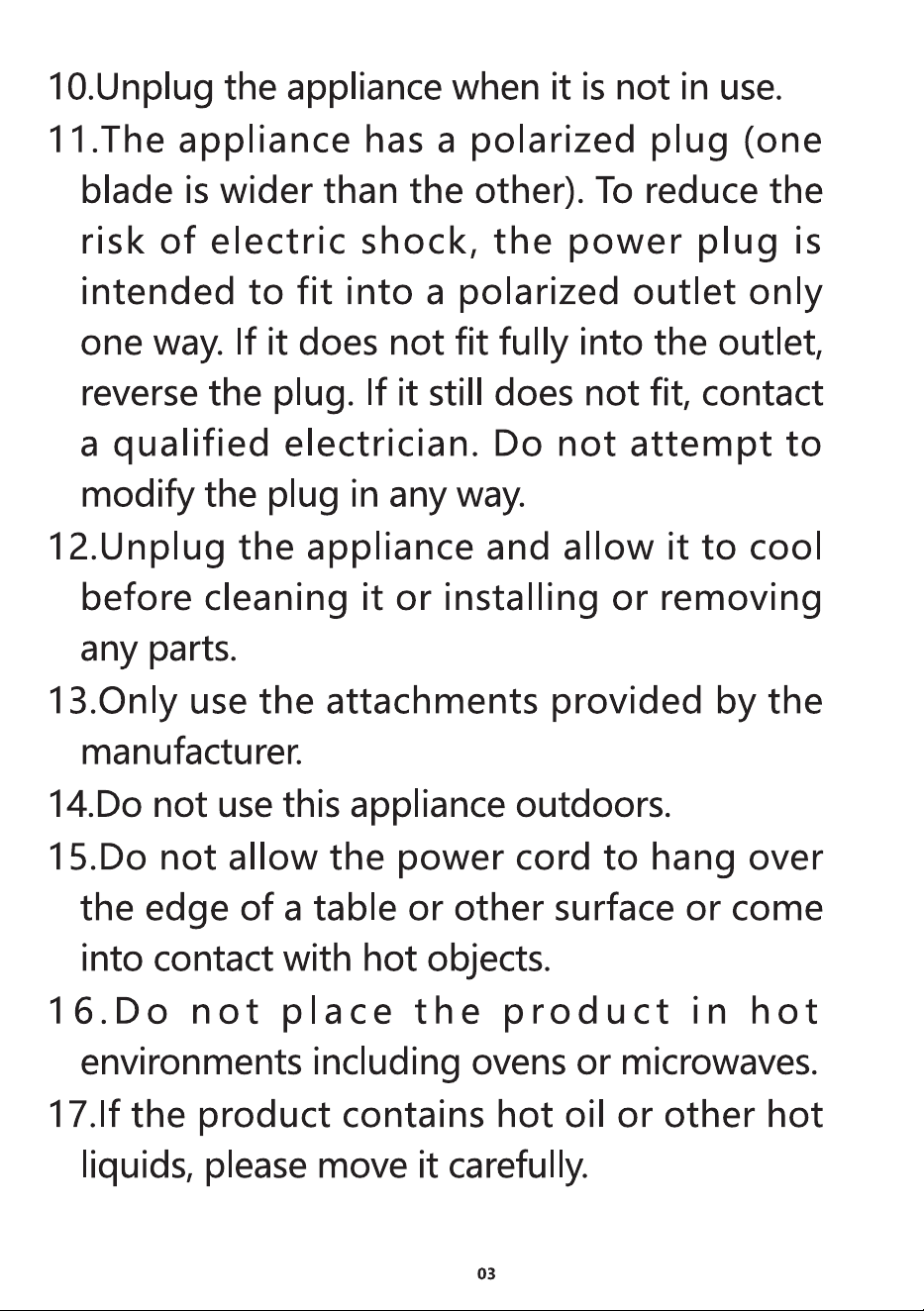 10.Unplug the appliance when it is not in use.

11.The appliance has a polarized plug (one blade is wider than the other). To reduce the risk of electric shock, the power plug is intended to fit into a polarized outlet only one way. If it does not fit fully into the outlet, reverse the plug. If it still does not fit, contact a qualified electrician. Do not attempt to modify the plug in any way.

12.Unplug the appliance and allow it to cool before cleaning it or installing or removing any parts.

13.Only use the attachments provided by the manufacturer.

14.Do not use this appliance outdoors.

15.Do not allow the power cord to hang over the edge of a table or other surface or come into contact with hot objects.

16.Do not place the product in hot environments including ovens or microwaves.

17.If the product contains hot oil or other hot liquids, please move it carefully.

03